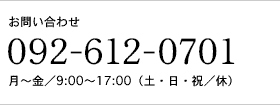 お問い合わせ

092-612-0701

月～金／9:00～17:00（土・日・祝／休）